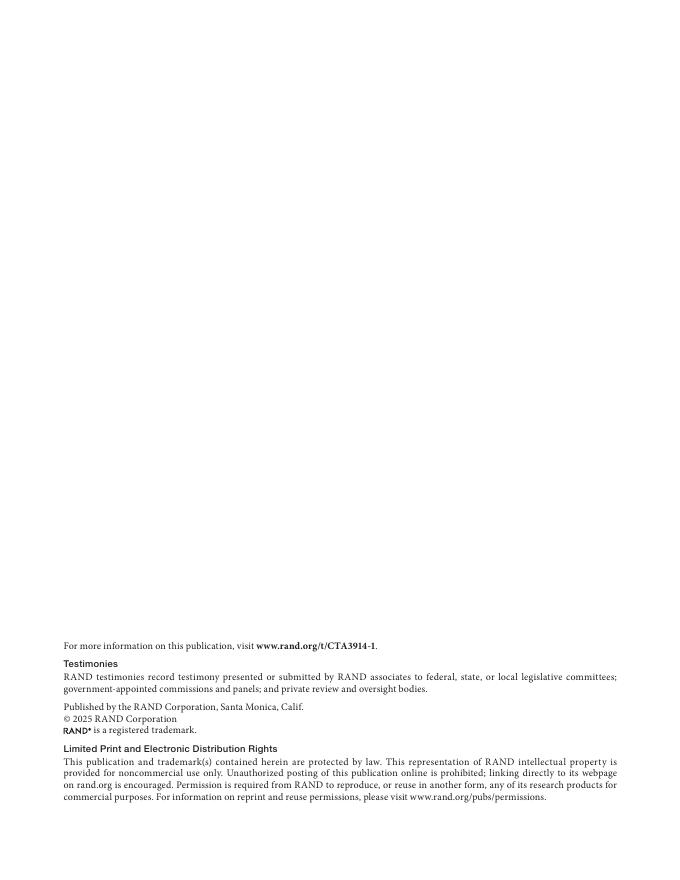 For more information on this publication, visit www.rand.org/t/CTA3914-1.

Testimonies

RAND testimonies record testimony presented or submitted by RAND associates to federal, state, or local legislative committees; government-appointed commissions and panels; and private review and oversight bodies.

Published by the RAND Corporation, Santa Monica, Calif.
© 2025 RAND Corporation
RAND® is a registered trademark.

Limited Print and Electronic Distribution Rights

This publication and trademark(s) contained herein are protected by law. This representation of RAND intellectual property is provided for noncommercial use only. Unauthorized posting of this publication online is prohibited; linking directly to its webpage on rand.org is encouraged. Permission is required from RAND to reproduce, or reuse in another form, any of its research products for commercial purposes. For information on reprint and reuse permissions, please visit www.rand.org/pubs/permissions.